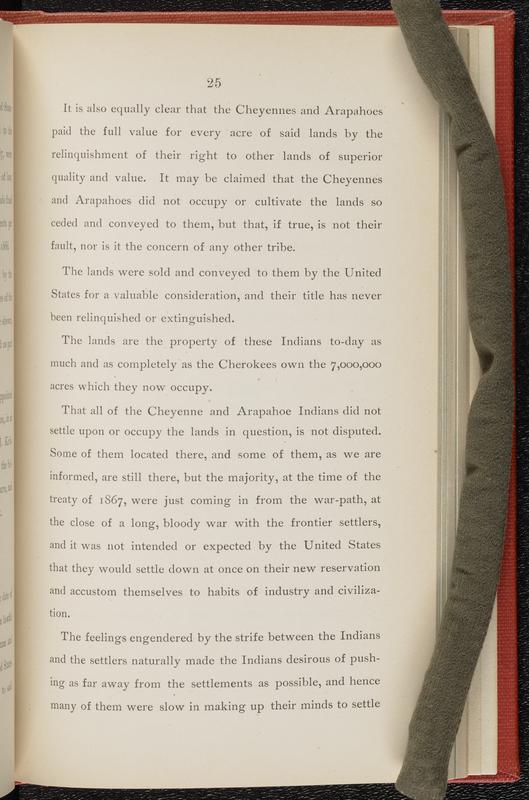 25

It is also equally clear that the Cheyennes and Arapahoes paid the full value for every acre of said lands by the relinquishment of their right to other lands of superior quality and value. It may be claimed that the Cheyennes and Arapahoes did not occupy or cultivate the lands so ceded and conveyed to them, but that, if true, is not their fault, nor is it the concern of any other tribe.

The lands were sold and conveyed to them by the United States for a valuable consideration, and their title has never been relinquished or extinguished.

The lands are the property of these Indians to-day as much and as completely as the Cherokees own the 7,000,000 acres which they now occupy.

That all of the Cheyenne and Arapahoe Indians did not settle upon or occupy the lands in question, is not disputed. Some of them located there, and some of them, as we are informed, are still there, but the majority, at the time of the treaty of 1867, were just coming in from the war-path, at the close of a long, bloody war with the frontier settlers, and it was not intended or expected by the United States that they would settle down at once on their new reservation and accustom themselves to habits of industry and civilization.

The feelings engendered by the strife between the Indians and the settlers naturally made the Indians desirous of pushing as far away from the settlements as possible, and hence many of them were slow in making up their minds to settle